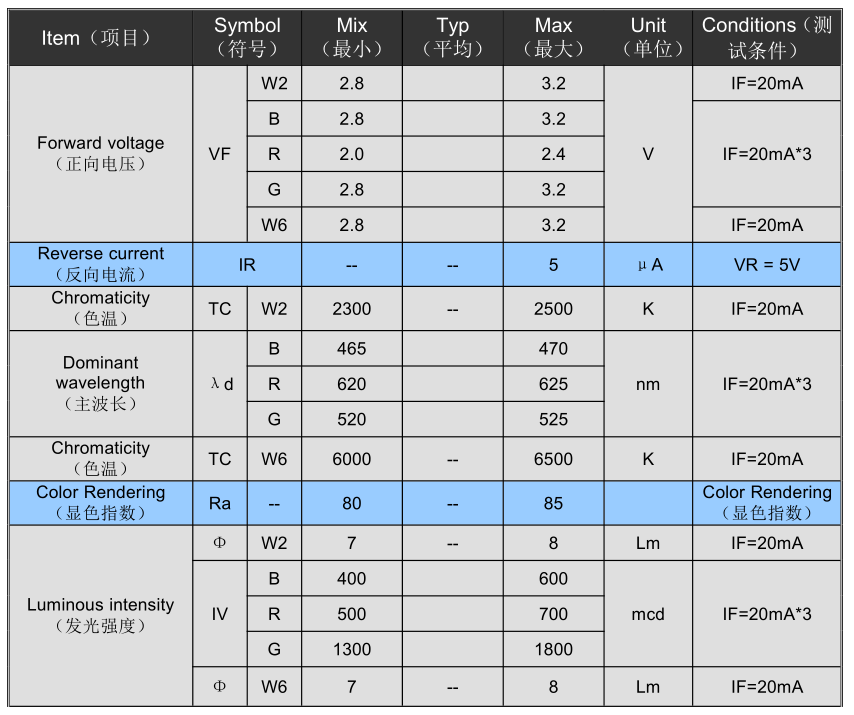 | Item（项目） | Symbol（符号） | | Mix（最小） | Typ（平均） | Max（最大） | Unit（单位） | Conditions（测试条件） |
|---|---|---|---|---|---|---|---|
| Forward voltage（正向电压） | VF | W2 | 2.8 | | 3.2 | V | IF=20mA |
| | | B | 2.8 | | 3.2 | | IF=20mA*3 |
| | | R | 2.0 | | 2.4 | | |
| | | G | 2.8 | | 3.2 | | |
| | | W6 | 2.8 | | 3.2 | | IF=20mA |
| Reverse current（反向电流） | IR | | -- | -- | 5 | μA | VR = 5V |
| Chromaticity（色温） | TC | W2 | 2300 | -- | 2500 | K | IF=20mA |
| Dominant wavelength（主波长） | λd | B | 465 | | 470 | nm | IF=20mA*3 |
| | | R | 620 | | 625 | | |
| | | G | 520 | | 525 | | |
| Chromaticity（色温） | TC | W6 | 6000 | -- | 6500 | K | IF=20mA |
| Color Rendering（显色指数） | Ra | -- | 80 | -- | 85 | | Color Rendering（显色指数） |
| Luminous intensity（发光强度） | Φ | W2 | 7 | -- | 8 | Lm | IF=20mA |
| | IV | B | 400 | | 600 | mcd | IF=20mA*3 |
| | | R | 500 | | 700 | | |
| | | G | 1300 | | 1800 | | |
| | Φ | W6 | 7 | -- | 8 | Lm | IF=20mA |